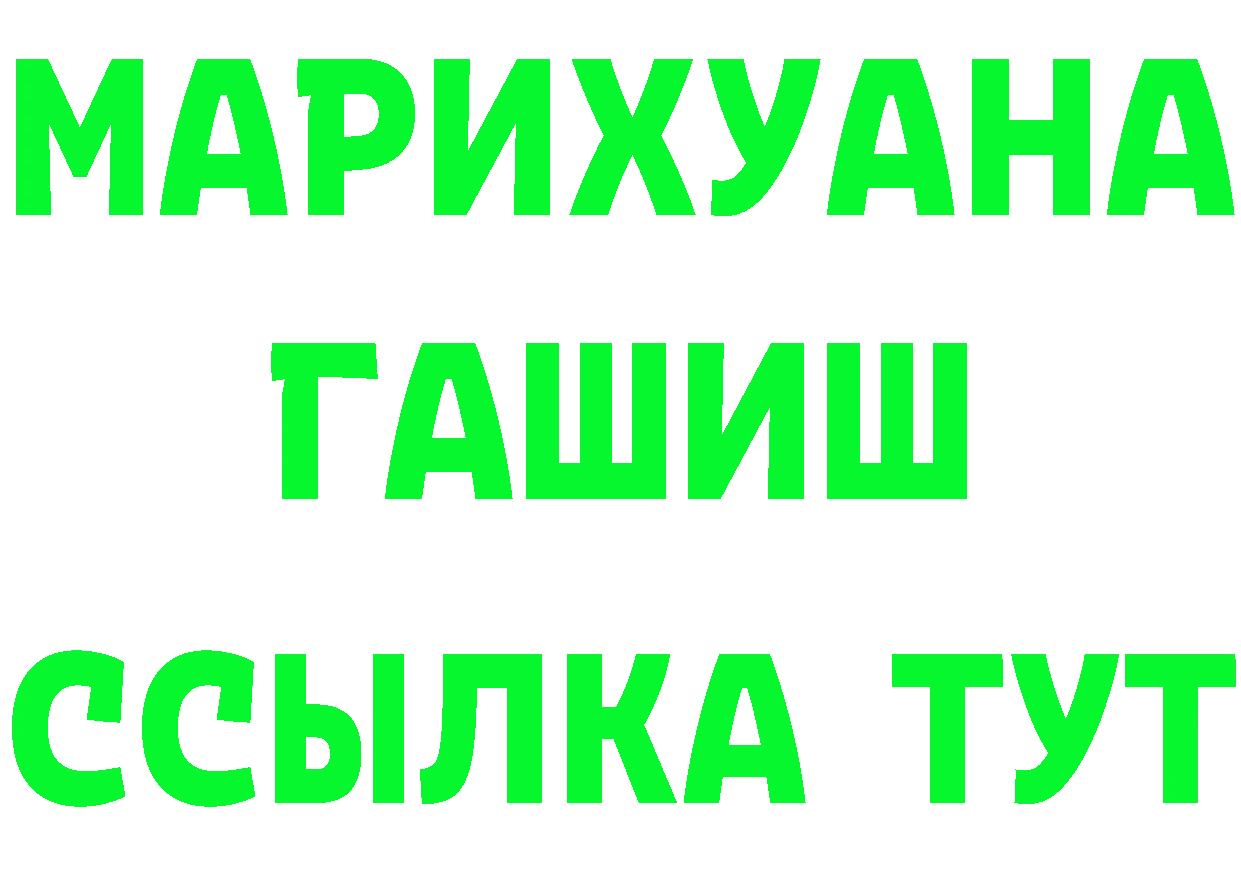 МАРИХУАНА
ГАШИШ
ССЫЛКА ТУТ